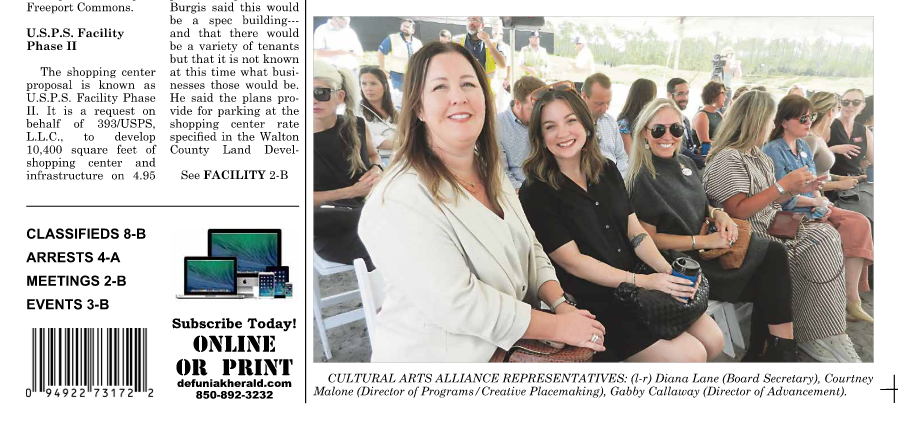 Freeport Commons.

U.S.P.S. Facility Phase II

The shopping center proposal is known as U.S.P.S. Facility Phase II. It is a request on behalf of 393/USPS, L.L.C., to develop 10,400 square feet of shopping center and infrastructure on 4.95

Burgis said this would be a spec building--- and that there would be a variety of tenants but that it is not known at this time what businesses those would be. He said the plans provide for parking at the shopping center rate specified in the Walton County Land Devel-

See FACILITY 2-B

CLASSIFIEDS 8-B
ARRESTS 4-A
MEETINGS 2-B
EVENTS 3-B

0 94922 73172 2

Subscribe Today!
ONLINE
OR PRINT
defuniakherald.com
850-892-3232

CULTURAL ARTS ALLIANCE REPRESENTATIVES: (l-r) Diana Lane (Board Secretary), Courtney Malone (Director of Programs/Creative Placemaking), Gabby Callaway (Director of Advancement).